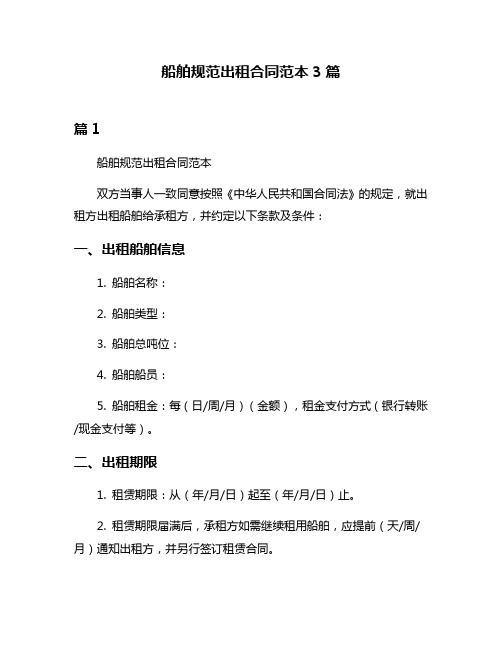 船舶规范出租合同范本 3 篇

篇 1

船舶规范出租合同范本

双方当事人一致同意按照《中华人民共和国合同法》的规定，就出租方出租船舶给承租方，并约定以下条款及条件：

一、出租船舶信息

1. 船舶名称：

2. 船舶类型：

3. 船舶总吨位：

4. 船舶船员：

5. 船舶租金：每（日/周/月）（金额），租金支付方式（银行转账/现金支付等）。

二、出租期限

1. 租赁期限：从（年/月/日）起至（年/月/日）止。

2. 租赁期限届满后，承租方如需继续租用船舶，应提前（天/周/月）通知出租方，并另行签订租赁合同。